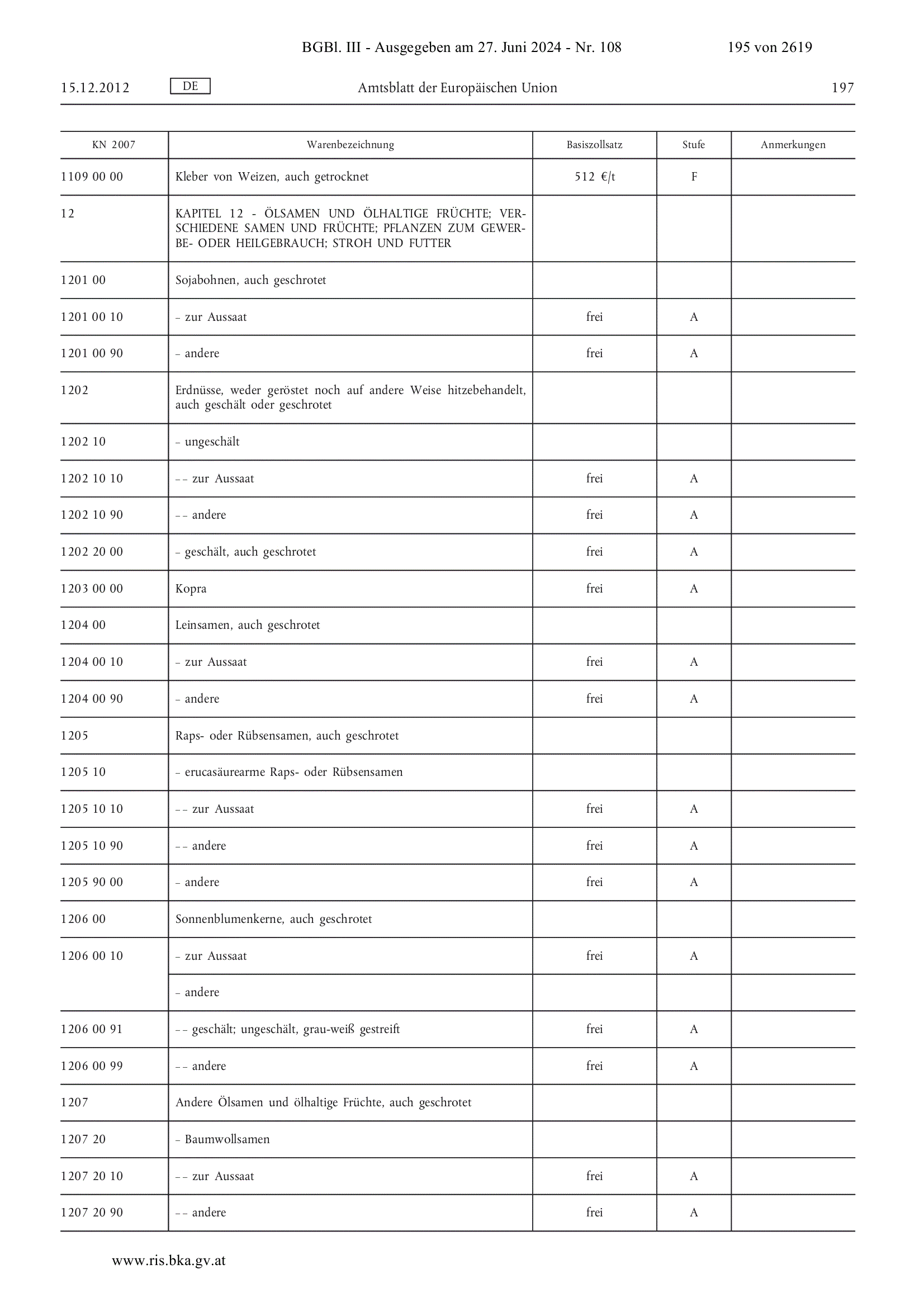 BGBl. III - Ausgegeben am 27. Juni 2024 - Nr. 108 195 von 2619

15.12.2012 DE Amtsblatt der Europäischen Union 197

| KN 2007 | Warenbezeichnung | Basiszollsatz | Stufe | Anmerkungen |
|---|---|---|---|---|
| 1109 00 00 | Kleber von Weizen, auch getrocknet | 512 €/t | F | |
| 12 | KAPITEL 12 - ÖLSAMEN UND ÖLHALTIGE FRÜCHTE; VERSCHIEDENE SAMEN UND FRÜCHTE; PFLANZEN ZUM GEWERBE- ODER HEILGEBRAUCH; STROH UND FUTTER | | | |
| 1201 00 | Sojabohnen, auch geschrotet | | | |
| 1201 00 10 | – zur Aussaat | frei | A | |
| 1201 00 90 | – andere | frei | A | |
| 1202 | Erdnüsse, weder geröstet noch auf andere Weise hitzebehandelt, auch geschält oder geschrotet | | | |
| 1202 10 | – ungeschält | | | |
| 1202 10 10 | – – zur Aussaat | frei | A | |
| 1202 10 90 | – – andere | frei | A | |
| 1202 20 00 | – geschält, auch geschrotet | frei | A | |
| 1203 00 00 | Kopra | frei | A | |
| 1204 00 | Leinsamen, auch geschrotet | | | |
| 1204 00 10 | – zur Aussaat | frei | A | |
| 1204 00 90 | – andere | frei | A | |
| 1205 | Raps- oder Rübsensamen, auch geschrotet | | | |
| 1205 10 | – erucasäurearme Raps- oder Rübsensamen | | | |
| 1205 10 10 | – – zur Aussaat | frei | A | |
| 1205 10 90 | – – andere | frei | A | |
| 1205 90 00 | – andere | frei | A | |
| 1206 00 | Sonnenblumenkerne, auch geschrotet | | | |
| 1206 00 10 | – zur Aussaat | frei | A | |
| | – andere | | | |
| 1206 00 91 | – – geschält; ungeschält, grau-weiß gestreift | frei | A | |
| 1206 00 99 | – – andere | frei | A | |
| 1207 | Andere Ölsamen und ölhaltige Früchte, auch geschrotet | | | |
| 1207 20 | – Baumwollsamen | | | |
| 1207 20 10 | – – zur Aussaat | frei | A | |
| 1207 20 90 | – – andere | frei | A | |

www.ris.bka.gv.at